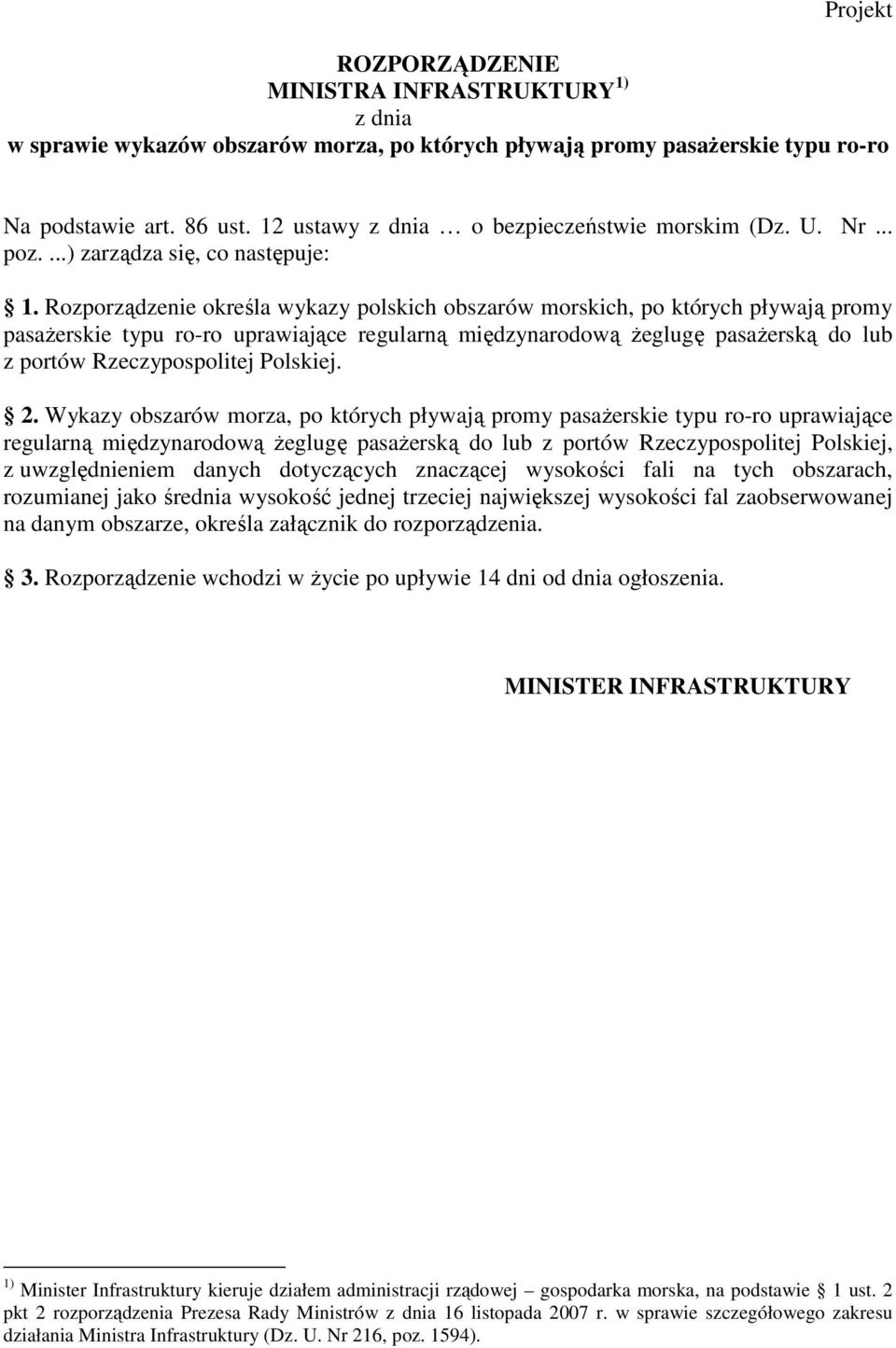 Projekt

ROZPORZĄDZENIE
MINISTRA INFRASTRUKTURY $^{1)}$
z dnia
w sprawie wykazów obszarów morza, po których pływają promy pasażerskie typu ro-ro

Na podstawie art. 86 ust. 12 ustawy z dnia … o bezpieczeństwie morskim (Dz. U. Nr ... poz. ...) zarządza się, co następuje:

§ 1. Rozporządzenie określa wykazy polskich obszarów morskich, po których pływają promy pasażerskie typu ro-ro uprawiające regularną międzynarodową żeglugę pasażerską do lub z portów Rzeczypospolitej Polskiej.

§ 2. Wykazy obszarów morza, po których pływają promy pasażerskie typu ro-ro uprawiające regularną międzynarodową żeglugę pasażerską do lub z portów Rzeczypospolitej Polskiej, z uwzględnieniem danych dotyczących znaczącej wysokości fali na tych obszarach, rozumianej jako średnia wysokość jednej trzeciej największej wysokości fal zaobserwowanej na danym obszarze, określa załącznik do rozporządzenia.

§ 3. Rozporządzenie wchodzi w życie po upływie 14 dni od dnia ogłoszenia.

MINISTER INFRASTRUKTURY

$^{1)}$ Minister Infrastruktury kieruje działem administracji rządowej – gospodarka morska, na podstawie § 1 ust. 2 pkt 2 rozporządzenia Prezesa Rady Ministrów z dnia 16 listopada 2007 r. w sprawie szczegółowego zakresu działania Ministra Infrastruktury (Dz. U. Nr 216, poz. 1594).